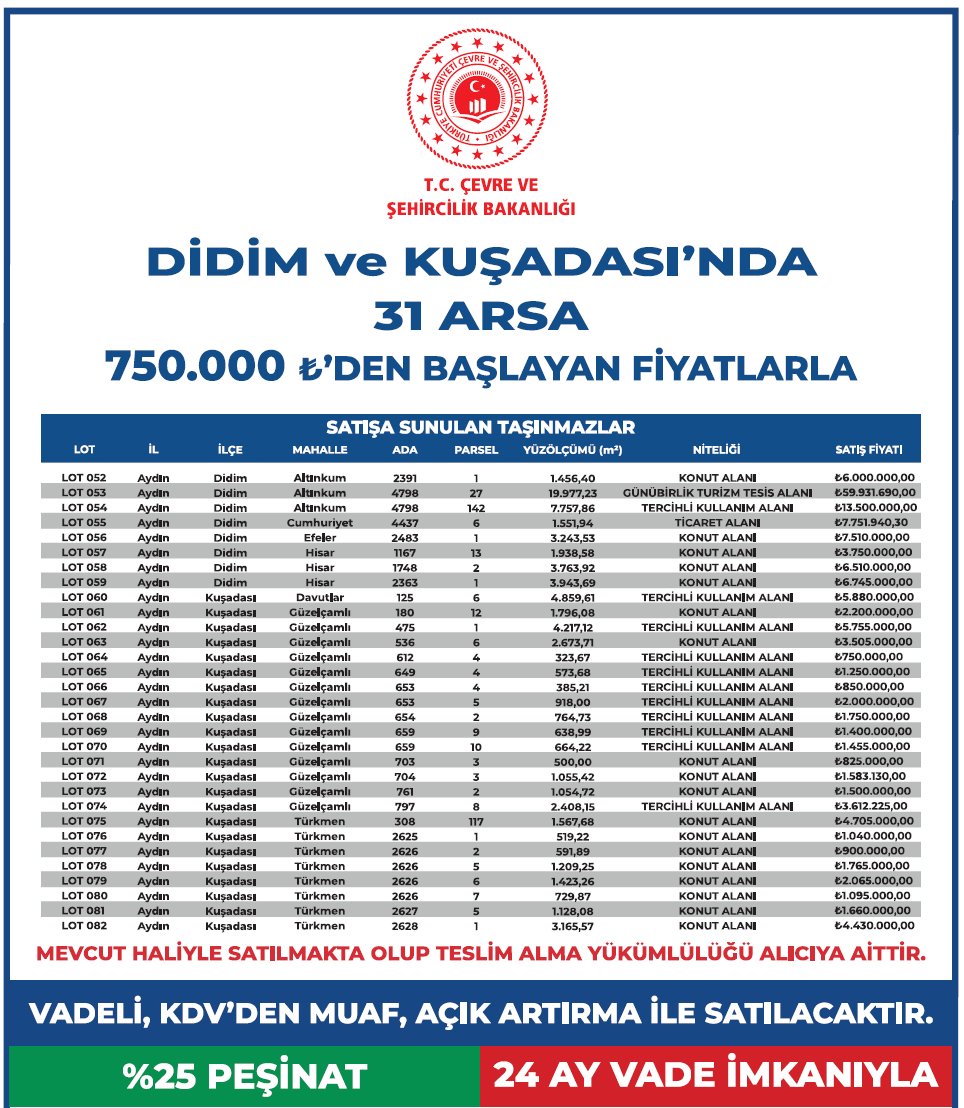 TÜRKİYE CUMHURİYETİ ÇEVRE VE ŞEHİRCİLİK BAKANLIĞI

T.C. ÇEVRE VE ŞEHİRCİLİK BAKANLIĞI

DİDİM ve KUŞADASI'NDA 31 ARSA 750.000 ₺'DEN BAŞLAYAN FİYATLARLA

SATIŞA SUNULAN TAŞINMAZLAR

| LOT | İL | İLÇE | MAHALLE | ADA | PARSEL | YÜZÖLÇÜMÜ (m²) | NİTELİĞİ | SATIŞ FİYATI |
|---|---|---|---|---|---|---|---|---|
| LOT 052 | Aydın | Didim | Altınkum | 2391 | 1 | 1.456,40 | KONUT ALANI | ₺6.000.000,00 |
| LOT 053 | Aydın | Didim | Altınkum | 4798 | 27 | 19.977,23 | GÜNÜBİRLİK TURİZM TESİS ALANI | ₺59.931.690,00 |
| LOT 054 | Aydın | Didim | Altınkum | 4798 | 142 | 7.757,86 | TERCİHLİ KULLANIM ALANI | ₺13.500.000,00 |
| LOT 055 | Aydın | Didim | Cumhuriyet | 4437 | 6 | 1.551,94 | TİCARET ALANI | ₺7.751.940,30 |
| LOT 056 | Aydın | Didim | Efeler | 2483 | 1 | 3.243,53 | KONUT ALANI | ₺7.510.000,00 |
| LOT 057 | Aydın | Didim | Hisar | 1167 | 13 | 1.938,58 | KONUT ALANI | ₺3.750.000,00 |
| LOT 058 | Aydın | Didim | Hisar | 1748 | 2 | 3.763,92 | KONUT ALANI | ₺6.510.000,00 |
| LOT 059 | Aydın | Didim | Hisar | 2363 | 1 | 3.943,69 | KONUT ALANI | ₺6.745.000,00 |
| LOT 060 | Aydın | Kuşadası | Davutlar | 125 | 6 | 4.859,61 | TERCİHLİ KULLANIM ALANI | ₺5.880.000,00 |
| LOT 061 | Aydın | Kuşadası | Güzelçamlı | 180 | 12 | 1.796,08 | KONUT ALANI | ₺2.200.000,00 |
| LOT 062 | Aydın | Kuşadası | Güzelçamlı | 475 | 1 | 4.217,12 | TERCİHLİ KULLANIM ALANI | ₺5.755.000,00 |
| LOT 063 | Aydın | Kuşadası | Güzelçamlı | 536 | 6 | 2.673,71 | KONUT ALANI | ₺3.505.000,00 |
| LOT 064 | Aydın | Kuşadası | Güzelçamlı | 612 | 4 | 323,67 | TERCİHLİ KULLANIM ALANI | ₺750.000,00 |
| LOT 065 | Aydın | Kuşadası | Güzelçamlı | 649 | 4 | 573,68 | TERCİHLİ KULLANIM ALANI | ₺1.250.000,00 |
| LOT 066 | Aydın | Kuşadası | Güzelçamlı | 653 | 4 | 385,21 | TERCİHLİ KULLANIM ALANI | ₺850.000,00 |
| LOT 067 | Aydın | Kuşadası | Güzelçamlı | 653 | 5 | 918,00 | TERCİHLİ KULLANIM ALANI | ₺2.000.000,00 |
| LOT 068 | Aydın | Kuşadası | Güzelçamlı | 654 | 2 | 764,73 | TERCİHLİ KULLANIM ALANI | ₺1.750.000,00 |
| LOT 069 | Aydın | Kuşadası | Güzelçamlı | 659 | 9 | 638,99 | TERCİHLİ KULLANIM ALANI | ₺1.400.000,00 |
| LOT 070 | Aydın | Kuşadası | Güzelçamlı | 659 | 10 | 664,22 | TERCİHLİ KULLANIM ALANI | ₺1.455.000,00 |
| LOT 071 | Aydın | Kuşadası | Güzelçamlı | 703 | 3 | 500,00 | KONUT ALANI | ₺825.000,00 |
| LOT 072 | Aydın | Kuşadası | Güzelçamlı | 704 | 3 | 1.055,42 | KONUT ALANI | ₺1.583.130,00 |
| LOT 073 | Aydın | Kuşadası | Güzelçamlı | 761 | 2 | 1.054,72 | KONUT ALANI | ₺1.500.000,00 |
| LOT 074 | Aydın | Kuşadası | Güzelçamlı | 797 | 8 | 2.408,15 | TERCİHLİ KULLANIM ALANI | ₺3.612.225,00 |
| LOT 075 | Aydın | Kuşadası | Türkmen | 308 | 117 | 1.567,68 | KONUT ALANI | ₺4.705.000,00 |
| LOT 076 | Aydın | Kuşadası | Türkmen | 2625 | 1 | 519,22 | KONUT ALANI | ₺1.040.000,00 |
| LOT 077 | Aydın | Kuşadası | Türkmen | 2626 | 2 | 591,89 | KONUT ALANI | ₺900.000,00 |
| LOT 078 | Aydın | Kuşadası | Türkmen | 2626 | 5 | 1.209,25 | KONUT ALANI | ₺1.765.000,00 |
| LOT 079 | Aydın | Kuşadası | Türkmen | 2626 | 6 | 1.423,26 | KONUT ALANI | ₺2.065.000,00 |
| LOT 080 | Aydın | Kuşadası | Türkmen | 2626 | 7 | 729,87 | KONUT ALANI | ₺1.095.000,00 |
| LOT 081 | Aydın | Kuşadası | Türkmen | 2627 | 5 | 1.128,08 | KONUT ALANI | ₺1.660.000,00 |
| LOT 082 | Aydın | Kuşadası | Türkmen | 2628 | 1 | 3.165,57 | KONUT ALANI | ₺4.430.000,00 |

MEVCUT HALİYLE SATILMAKTA OLUP TESLİM ALMA YÜKÜMLÜLÜĞÜ ALICIYA AİTTİR.

VADELİ, KDV'DEN MUAF, AÇIK ARTIRMA İLE SATILACAKTIR.

%25 PEŞİNAT

24 AY VADE İMKANIYLA